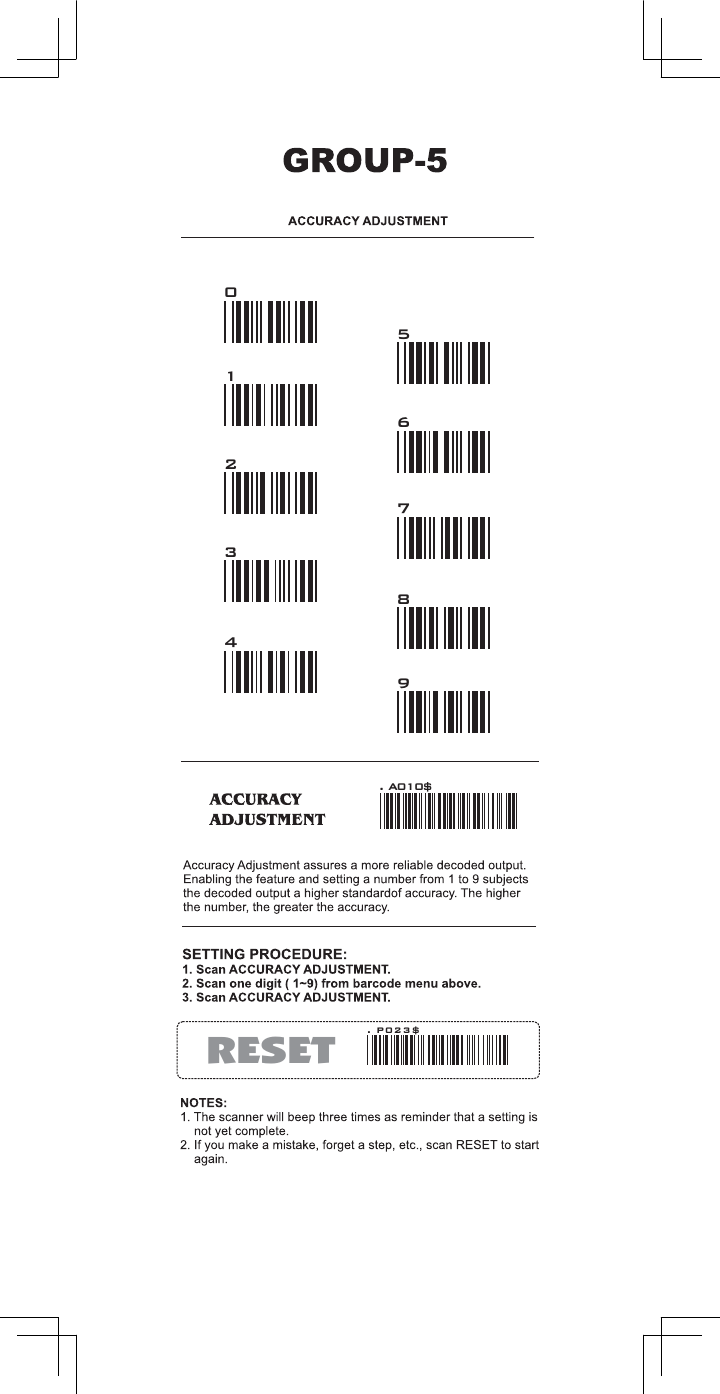 GROUP-5

ACCURACY ADJUSTMENT

0

1

2

3

4

5

6

7

8

9

ACCURACY ADJUSTMENT

. A010$

Accuracy Adjustment assures a more reliable decoded output. Enabling the feature and setting a number from 1 to 9 subjects the decoded output a higher standardof accuracy. The higher the number, the greater the accuracy.

SETTING PROCEDURE:
1. Scan ACCURACY ADJUSTMENT.
2. Scan one digit ( 1~9) from barcode menu above.
3. Scan ACCURACY ADJUSTMENT.

RESET

. P023$

NOTES:
1. The scanner will beep three times as reminder that a setting is not yet complete.
2. If you make a mistake, forget a step, etc., scan RESET to start again.